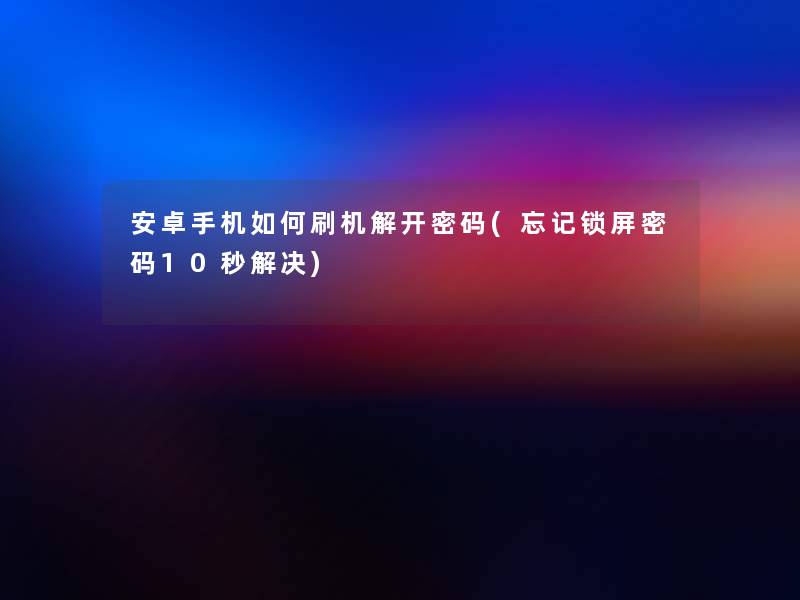 安卓手机如何刷机解开密码(忘记锁屏密码10秒解决)